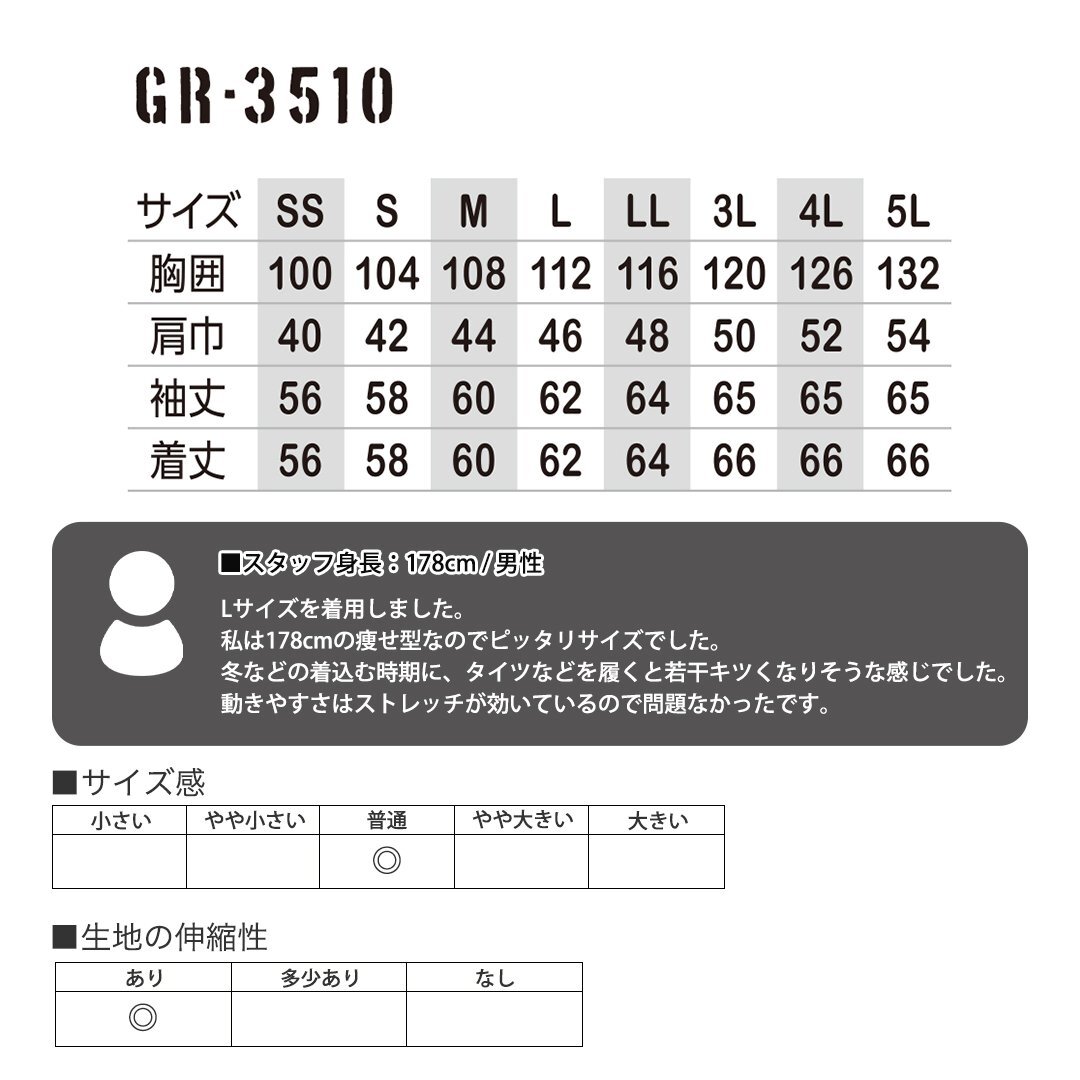 GR-3510

| サイズ | SS | S | M | L | LL | 3L | 4L | 5L |
|---|---|---|---|---|---|---|---|---|
| 胸囲 | 100 | 104 | 108 | 112 | 116 | 120 | 126 | 132 |
| 肩巾 | 40 | 42 | 44 | 46 | 48 | 50 | 52 | 54 |
| 袖丈 | 56 | 58 | 60 | 62 | 64 | 65 | 65 | 65 |
| 着丈 | 56 | 58 | 60 | 62 | 64 | 66 | 66 | 66 |

■スタッフ身長：178cm / 男性

Lサイズを着用しました。
私は178cmの痩せ型なのでピッタリサイズでした。
冬などの着込む時期に、タイツなどを履くと若干キツくなりそうな感じでした。
動きやすさはストレッチが効いているので問題なかったです。

■サイズ感

| 小さい | やや小さい | 普通 | やや大きい | 大きい |
|---|---|---|---|---|
|  |  | ◎ |  |  |

■生地の伸縮性

| あり | 多少あり | なし |
|---|---|---|
| ◎ |  |  |